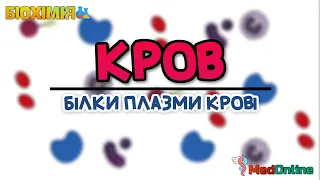 БІОХІМІЯ

КРОВ

БІЛКИ ПЛАЗМИ КРОВІ

MedOnline